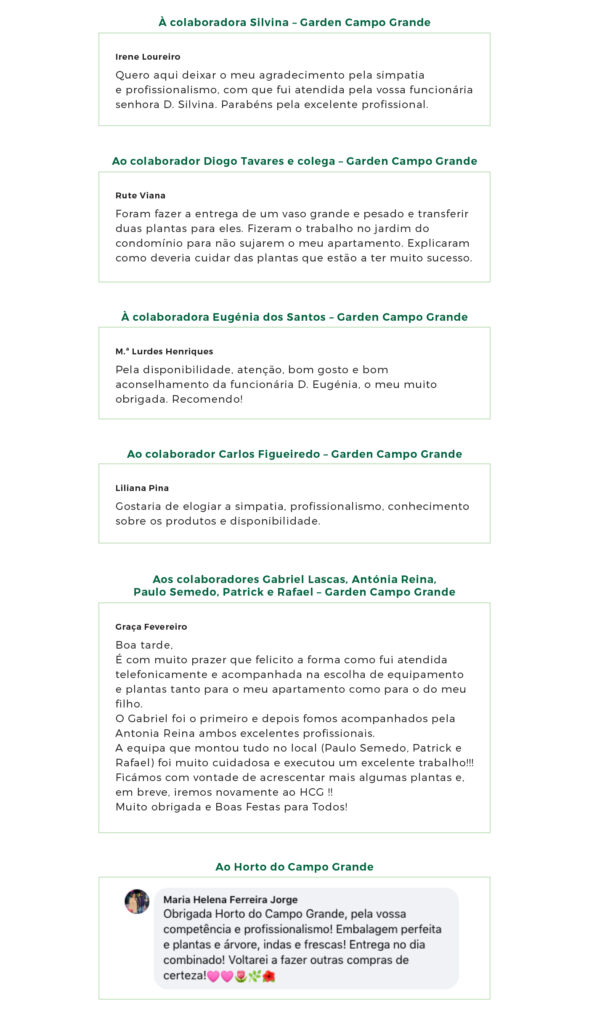 À colaboradora Silvina – Garden Campo Grande

Irene Loureiro

Quero aqui deixar o meu agradecimento pela simpatia e profissionalismo, com que fui atendida pela vossa funcionária senhora D. Silvina. Parabéns pela excelente profissional.

Ao colaborador Diogo Tavares e colega – Garden Campo Grande

Rute Viana

Foram fazer a entrega de um vaso grande e pesado e transferir duas plantas para eles. Fizeram o trabalho no jardim do condomínio para não sujarem o meu apartamento. Explicaram como deveria cuidar das plantas que estão a ter muito sucesso.

À colaboradora Eugénia dos Santos – Garden Campo Grande

M.ª Lurdes Henriques

Pela disponibilidade, atenção, bom gosto e bom aconselhamento da funcionária D. Eugénia, o meu muito obrigada. Recomendo!

Ao colaborador Carlos Figueiredo – Garden Campo Grande

Liliana Pina

Gostaria de elogiar a simpatia, profissionalismo, conhecimento sobre os produtos e disponibilidade.

Aos colaboradores Gabriel Lascas, Antónia Reina, Paulo Semedo, Patrick e Rafael – Garden Campo Grande

Graça Fevereiro

Boa tarde,
É com muito prazer que felicito a forma como fui atendida telefonicamente e acompanhada na escolha de equipamento e plantas tanto para o meu apartamento como para o do meu filho.
O Gabriel foi o primeiro e depois fomos acompanhados pela Antonia Reina ambos excelentes profissionais.
A equipa que montou tudo no local (Paulo Semedo, Patrick e Rafael) foi muito cuidadosa e executou um excelente trabalho!!!
Ficámos com vontade de acrescentar mais algumas plantas e, em breve, iremos novamente ao HCG !!
Muito obrigada e Boas Festas para Todos!

Ao Horto do Campo Grande

Maria Helena Ferreira Jorge
Obrigada Horto do Campo Grande, pela vossa competência e profissionalismo! Embalagem perfeita e plantas e árvore, indas e frescas! Entrega no dia combinado! Voltarei a fazer outras compras de certeza!💗💗🌷🌿🌺